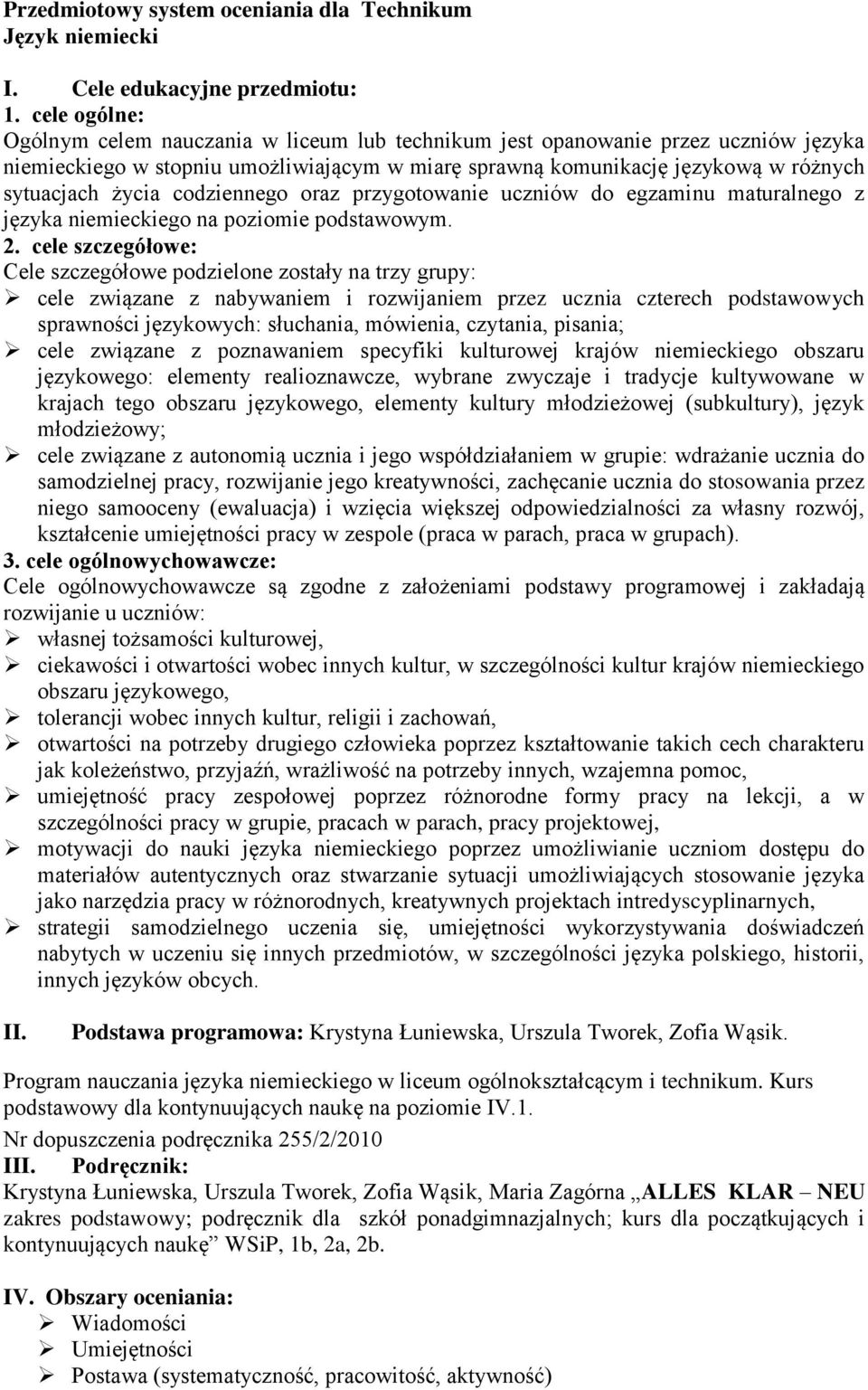 Przedmiotowy system oceniania dla Technikum
Język niemiecki

I. Cele edukacyjne przedmiotu:
1. cele ogólne:
Ogólnym celem nauczania w liceum lub technikum jest opanowanie przez uczniów języka niemieckiego w stopniu umożliwiającym w miarę sprawną komunikację językową w różnych sytuacjach życia codziennego oraz przygotowanie uczniów do egzaminu maturalnego z języka niemieckiego na poziomie podstawowym.
2. cele szczegółowe:
Cele szczegółowe podzielone zostały na trzy grupy:
➢ cele związane z nabywaniem i rozwijaniem przez ucznia czterech podstawowych sprawności językowych: słuchania, mówienia, czytania, pisania;
➢ cele związane z poznawaniem specyfiki kulturowej krajów niemieckiego obszaru językowego: elementy realioznawcze, wybrane zwyczaje i tradycje kultywowane w krajach tego obszaru językowego, elementy kultury młodzieżowej (subkultury), język młodzieżowy;
➢ cele związane z autonomią ucznia i jego współdziałaniem w grupie: wdrażanie ucznia do samodzielnej pracy, rozwijanie jego kreatywności, zachęcanie ucznia do stosowania przez niego samooceny (ewaluacja) i wzięcia większej odpowiedzialności za własny rozwój, kształcenie umiejętności pracy w zespole (praca w parach, praca w grupach).
3. cele ogólnowychowawcze:
Cele ogólnowychowawcze są zgodne z założeniami podstawy programowej i zakładają rozwijanie u uczniów:
➢ własnej tożsamości kulturowej,
➢ ciekawości i otwartości wobec innych kultur, w szczególności kultur krajów niemieckiego obszaru językowego,
➢ tolerancji wobec innych kultur, religii i zachowań,
➢ otwartości na potrzeby drugiego człowieka poprzez kształtowanie takich cech charakteru jak koleżeństwo, przyjaźń, wrażliwość na potrzeby innych, wzajemna pomoc,
➢ umiejętność pracy zespołowej poprzez różnorodne formy pracy na lekcji, a w szczególności pracy w grupie, pracach w parach, pracy projektowej,
➢ motywacji do nauki języka niemieckiego poprzez umożliwianie uczniom dostępu do materiałów autentycznych oraz stwarzanie sytuacji umożliwiających stosowanie języka jako narzędzia pracy w różnorodnych, kreatywnych projektach intredyscyplinarnych,
➢ strategii samodzielnego uczenia się, umiejętności wykorzystywania doświadczeń nabytych w uczeniu się innych przedmiotów, w szczególności języka polskiego, historii, innych języków obcych.

II. Podstawa programowa: Krystyna Łuniewska, Urszula Tworek, Zofia Wąsik.

Program nauczania języka niemieckiego w liceum ogólnokształcącym i technikum. Kurs podstawowy dla kontynuujących naukę na poziomie IV.1.
Nr dopuszczenia podręcznika 255/2/2010
III. Podręcznik:
Krystyna Łuniewska, Urszula Tworek, Zofia Wąsik, Maria Zagórna „ALLES KLAR – NEU zakres podstawowy; podręcznik dla szkół ponadgimnazjalnych; kurs dla początkujących i kontynuujących naukę” WSiP, 1b, 2a, 2b.

IV. Obszary oceniania:
➢ Wiadomości
➢ Umiejętności
➢ Postawa (systematyczność, pracowitość, aktywność)